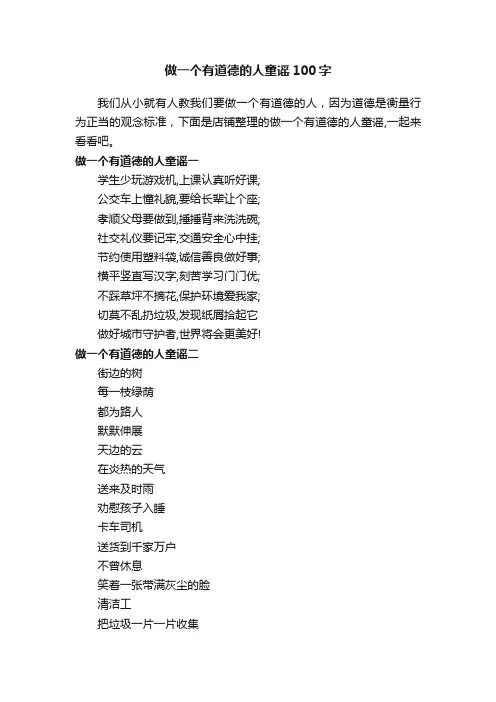 做一个有道德的人童谣100字

我们从小就有人教我们要做一个有道德的人，因为道德是衡量行为正当的观念标准，下面是店铺整理的做一个有道德的人童谣,一起来看看吧。

做一个有道德的人童谣一

学生少玩游戏机,上课认真听好课;
公交车上懂礼貌,要给长辈让个座;
孝顺父母要做到,捶捶背来洗洗碗;
社交礼仪要记牢,交通安全心中挂;
节约使用塑料袋,诚信善良做好事;
横平竖直写汉字,刻苦学习门门优;
不踩草坪不摘花,保护环境爱我家;
切莫不乱扔垃圾,发现纸屑拾起它
做好城市守护者,世界将会更美好!

做一个有道德的人童谣二

街边的树
每一枝绿荫
都为路人
默默伸展
天边的云
在炎热的天气
送来及时雨
劝慰孩子入睡
卡车司机
送货到千家万户
不曾休息
笑着一张带满灰尘的脸
清洁工
把垃圾一片一片收集